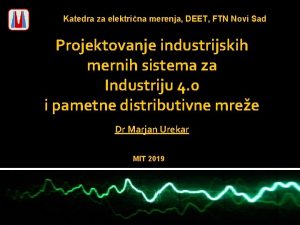 Katedra za električna merenja, DEET, FTN Novi Sad

Projektovanje industrijskih mernih sistema za Industriju 4.0 i pametne distributivne mreže

Dr Marjan Urekar

MIT 2019